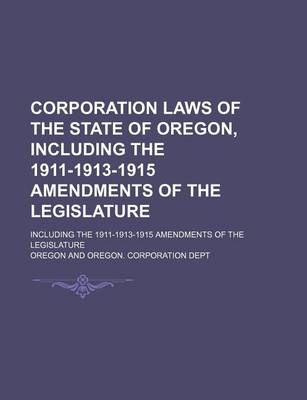 CORPORATION LAWS OF THE STATE OF OREGON, INCLUDING THE 1911-1913-1915 AMENDMENTS OF THE LEGISLATURE

INCLUDING THE 1911-1913-1915 AMENDMENTS OF THE LEGISLATURE

OREGON AND OREGON. CORPORATION DEPT